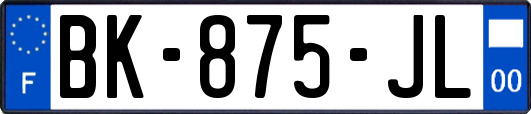 F

BK-875-JL

00